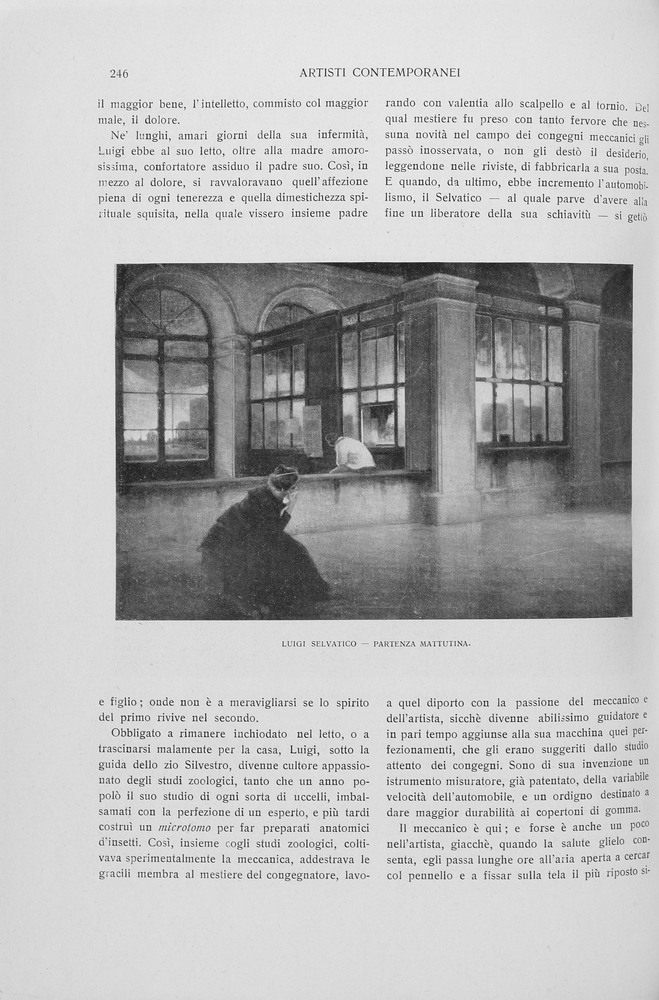 246

ARTISTI CONTEMPORANEI

il maggior bene, l'intelletto, commisto col maggior male, il dolore.

Ne' lunghi, amari giorni della sua infermità, Luigi ebbe al suo letto, oltre alla madre amorosissima, confortatore assiduo il padre suo. Così, in mezzo al dolore, si ravvaloravano quell'affezione piena di ogni tenerezza e quella dimestichezza spirituale squisita, nella quale vissero insieme padre

rando con valentia allo scalpello e al tornio. Del qual mestiere fu preso con tanto fervore che nessuna novità nel campo dei congegni meccanici gli passò inosservata, o non gli destò il desiderio, leggendone nelle riviste, di fabbricarla a sua posta. E quando, da ultimo, ebbe incremento l'automobilismo, il Selvatico — al quale parve d'avere alla fine un liberatore della sua schiavitù — si gettò

LUIGI SELVATICO — PARTENZA MATTUTINA.

e figlio; onde non è a meravigliarsi se lo spirito del primo rivive nel secondo.

Obbligato a rimanere inchiodato nel letto, o a trascinarsi malamente per la casa, Luigi, sotto la guida dello zio Silvestro, divenne cultore appassionato degli studi zoologici, tanto che un anno popolò il suo studio di ogni sorta di uccelli, imbalsamati con la perfezione di un esperto, e più tardi costruì un *microtomo* per far preparati anatomici d'insetti. Così, insieme cogli studi zoologici, coltivava sperimentalmente la meccanica, addestrava le gracili membra al mestiere del congegnatore, lavo-

a quel diporto con la passione del meccanico e dell'artista, sicchè divenne abilissimo guidatore e in pari tempo aggiunse alla sua macchina quei perfezionamenti, che gli erano suggeriti dallo studio attento dei congegni. Sono di sua invenzione un istrumento misuratore, già patentato, della variabile velocità dell'automobile, e un ordigno destinato a dare maggior durabilità ai copertoni di gomma.

Il meccanico è qui; e forse è anche un poco nell'artista, giacchè, quando la salute glielo consenta, egli passa lunghe ore all'aria aperta a cercar col pennello e a fissar sulla tela il più riposto si-